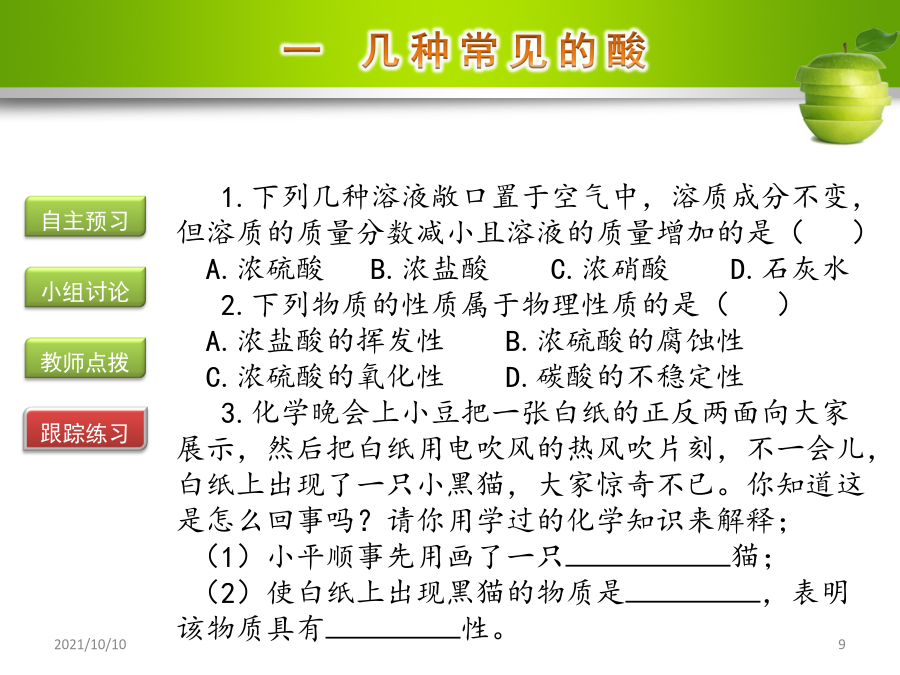 一 几种常见的酸

自主预习

小组讨论

教师点拨

跟踪练习

1.下列几种溶液敞口置于空气中，溶质成分不变，但溶质的质量分数减小且溶液的质量增加的是（　　）

A.浓硫酸　B.浓盐酸　C.浓硝酸　D.石灰水

2.下列物质的性质属于物理性质的是（　　）

A.浓盐酸的挥发性　B.浓硫酸的腐蚀性

C.浓硫酸的氧化性　D.碳酸的不稳定性

3.化学晚会上小豆把一张白纸的正反两面向大家展示，然后把白纸用电吹风的热风吹片刻，不一会儿，白纸上出现了一只小黑猫，大家惊奇不已。你知道这是怎么回事吗？请你用学过的化学知识来解释；

（1）小平顺事先用画了一只__________猫；

（2）使白纸上出现黑猫的物质是__________，表明该物质具有__________性。

2021/10/10

9